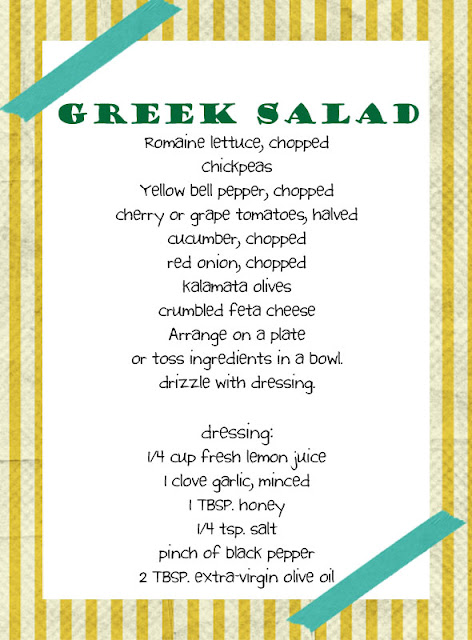 GREEK SALAD

Romaine lettuce, chopped
chickpeas
Yellow bell pepper, chopped
cherry or grape tomatoes, halved
cucumber, chopped
red onion, chopped
kalamata olives
crumbled feta cheese
Arrange on a plate
or toss ingredients in a bowl.
drizzle with dressing.

dressing:
1/4 cup fresh lemon juice
1 clove garlic, minced
1 TBSP. honey
1/4 tsp. salt
pinch of black pepper
2 TBSP. extra-virgin olive oil